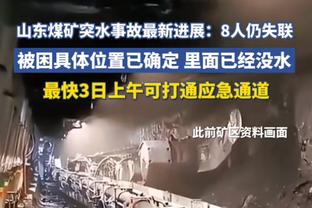 山东煤矿突水事故最新进展：8人仍失联

被困具体位置已确定 里面已经没水

最快3日上午可打通应急通道

此前矿区资料画面